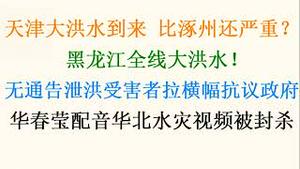 天津大洪水到来 比涿州还严重？

黑龙江全线大洪水！

无通告泄洪受害者拉横幅抗议政府

华春莹配音华北水灾视频被封杀